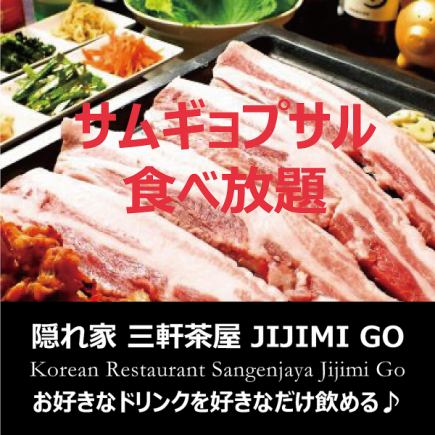 サムギョプサル
食べ放題

隠れ家 三軒茶屋 JIJIMI GO
Korean Restaurant Sangenjaya Jijimi Go
お好きなドリンクを好きなだけ飲める♪